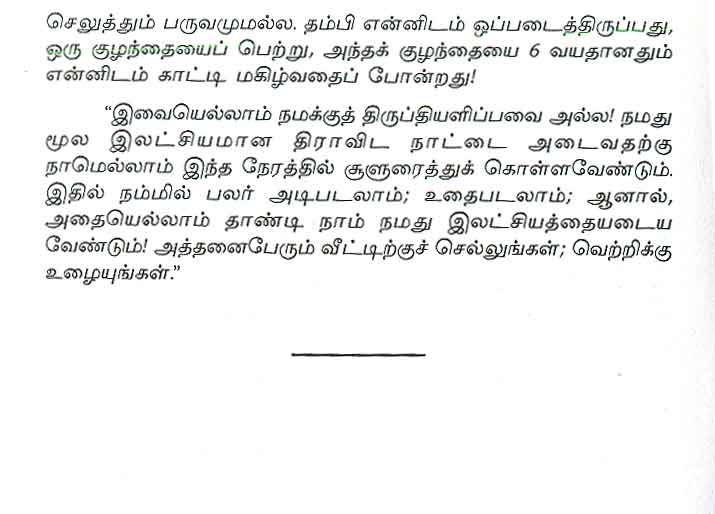 செலுத்தும் பருவமுமல்ல. தம்பி என்னிடம் ஒப்படைத்திருப்பது, ஒரு குழந்தையைப் பெற்று, அந்தக் குழந்தையை 6 வயதானதும் என்னிடம் காட்டி மகிழ்வதைப் போன்றது!

"இவையெல்லாம் நமக்குத் திருப்தியளிப்பவை அல்ல! நமது மூல இலட்சியமான திராவிட நாட்டை அடைவதற்கு நாமெல்லாம் இந்த நேரத்தில் சூளுரைத்துக் கொள்ளவேண்டும். இதில் நம்மில் பலர் அடிபடலாம்; உதைபடலாம்; ஆனால், அதையெல்லாம் தாண்டி நாம் நமது இலட்சியத்தையடைய வேண்டும்! அத்தனைபேரும் வீட்டிற்குச் செல்லுங்கள்; வெற்றிக்கு உழையுங்கள்."